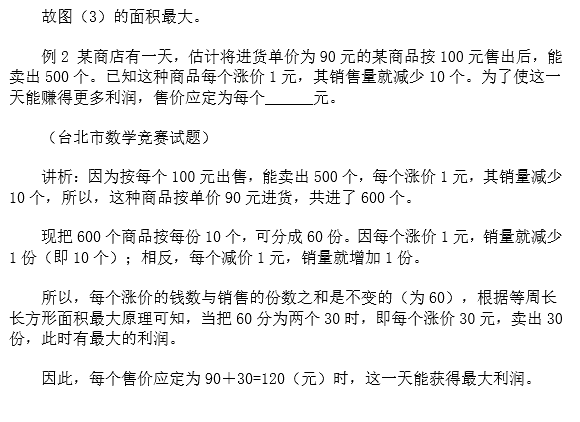 故图（3）的面积最大。

例 2 某商店有一天，估计将进货单价为 90 元的某商品按 100 元售出后，能卖出 500 个。已知这种商品每个涨价 1 元，其销售量就减少 10 个。为了使这一天能赚得更多利润，售价应定为每个______元。

（台北市数学竞赛试题）

讲析：因为按每个 100 元出售，能卖出 500 个，每个涨价 1 元，其销量减少 10 个，所以，这种商品按单价 90 元进货，共进了 600 个。

现把 600 个商品按每份 10 个，可分成 60 份。因每个涨价 1 元，销量就减少 1 份（即 10 个）；相反，每个减价 1 元，销量就增加 1 份。

所以，每个涨价的钱数与销售的份数之和是不变的（为 60），根据等周长长方形面积最大原理可知，当把 60 分为两个 30 时，即每个涨价 30 元，卖出 30 份，此时有最大的利润。

因此，每个售价应定为 90＋30=120（元）时，这一天能获得最大利润。